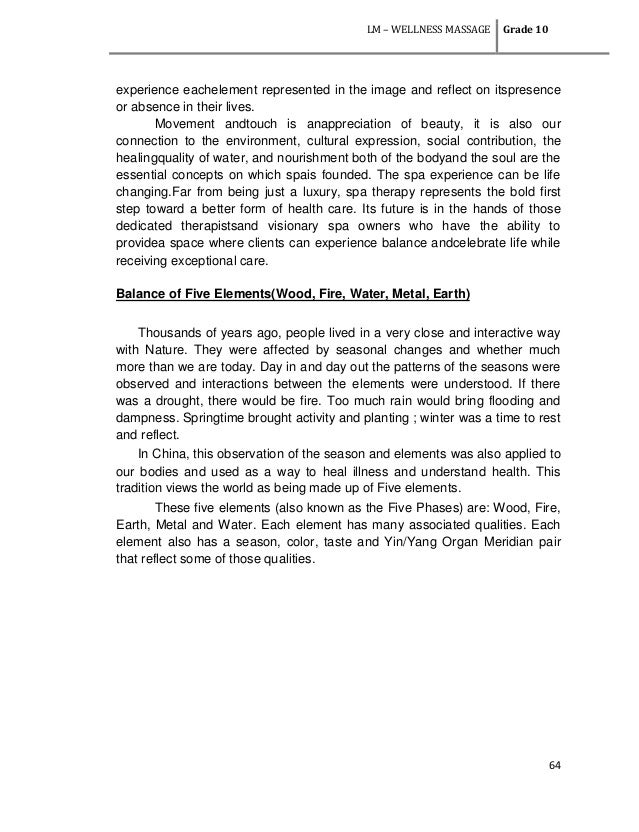 LM – WELLNESS MASSAGE Grade 10

experience eachelement represented in the image and reflect on itspresence or absence in their lives.

Movement andtouch is anappreciation of beauty, it is also our connection to the environment, cultural expression, social contribution, the healingquality of water, and nourishment both of the bodyand the soul are the essential concepts on which spais founded. The spa experience can be life changing.Far from being just a luxury, spa therapy represents the bold first step toward a better form of health care. Its future is in the hands of those dedicated therapistsand visionary spa owners who have the ability to providea space where clients can experience balance andcelebrate life while receiving exceptional care.

Balance of Five Elements(Wood, Fire, Water, Metal, Earth)

Thousands of years ago, people lived in a very close and interactive way with Nature. They were affected by seasonal changes and whether much more than we are today. Day in and day out the patterns of the seasons were observed and interactions between the elements were understood. If there was a drought, there would be fire. Too much rain would bring flooding and dampness. Springtime brought activity and planting ; winter was a time to rest and reflect.

In China, this observation of the season and elements was also applied to our bodies and used as a way to heal illness and understand health. This tradition views the world as being made up of Five elements.

These five elements (also known as the Five Phases) are: Wood, Fire, Earth, Metal and Water. Each element has many associated qualities. Each element also has a season, color, taste and Yin/Yang Organ Meridian pair that reflect some of those qualities.

64